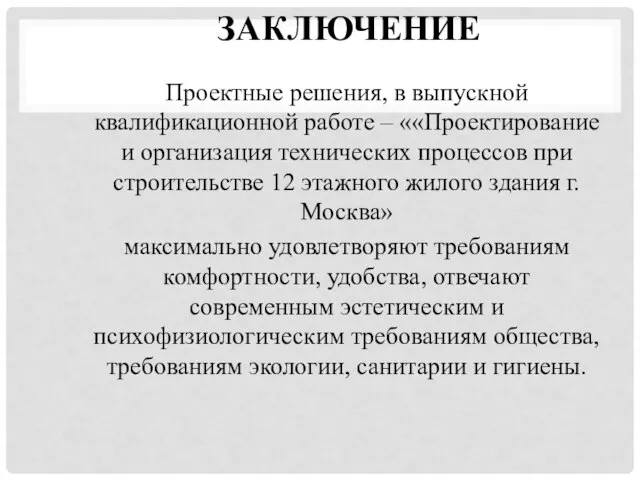 ЗАКЛЮЧЕНИЕ

Проектные решения, в выпускной квалификационной работе – ««Проектирование и организация технических процессов при строительстве 12 этажного жилого здания г. Москва»

максимально удовлетворяют требованиям комфортности, удобства, отвечают современным эстетическим и психофизиологическим требованиям общества, требованиям экологии, санитарии и гигиены.